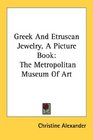 Greek And Etruscan Jewelry, A Picture Book: The Metropolitan Museum Of Art

Christine Alexander